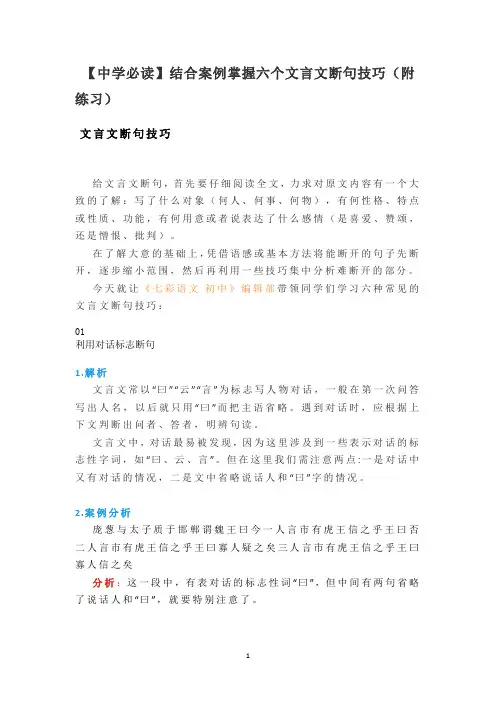 【中学必读】结合案例掌握六个文言文断句技巧（附练习）

文言文断句技巧

给文言文断句，首先要仔细阅读全文，力求对原文内容有一个大致的了解：写了什么对象（何人、何事、何物），有何性格、特点或性质、功能，有何用意或者说表达了什么感情（是喜爱、赞颂，还是憎恨、批判）。

在了解大意的基础上，凭借语感或基本方法将能断开的句子先断开，逐步缩小范围，然后再利用一些技巧集中分析难断开的部分。

今天就让《七彩语文 初中》编辑部带领同学们学习六种常见的文言文断句技巧：

01
利用对话标志断句

1.解析

文言文常以“曰”“云”“言”为标志写人物对话，一般在第一次问答写出人名，以后就只用“曰”而把主语省略。遇到对话时，应根据上下文判断出问者、答者，明辨句读。

文言文中，对话最易被发现，因为这里涉及到一些表示对话的标志性字词，如“曰、云、言”。但在这里我们需注意两点：一是对话中又有对话的情况，二是文中省略说话人和“曰”字的情况。

2.案例分析

庞葱与太子质于邯郸谓魏王曰今一人言市有虎王信之乎王曰否二人言市有虎王信之乎王曰寡人疑之矣三人言市有虎王信之乎王曰寡人信之矣

分析：这一段中，有表对话的标志性词“曰”，但中间有两句省略了说话人和“曰”，就要特别注意了。

1